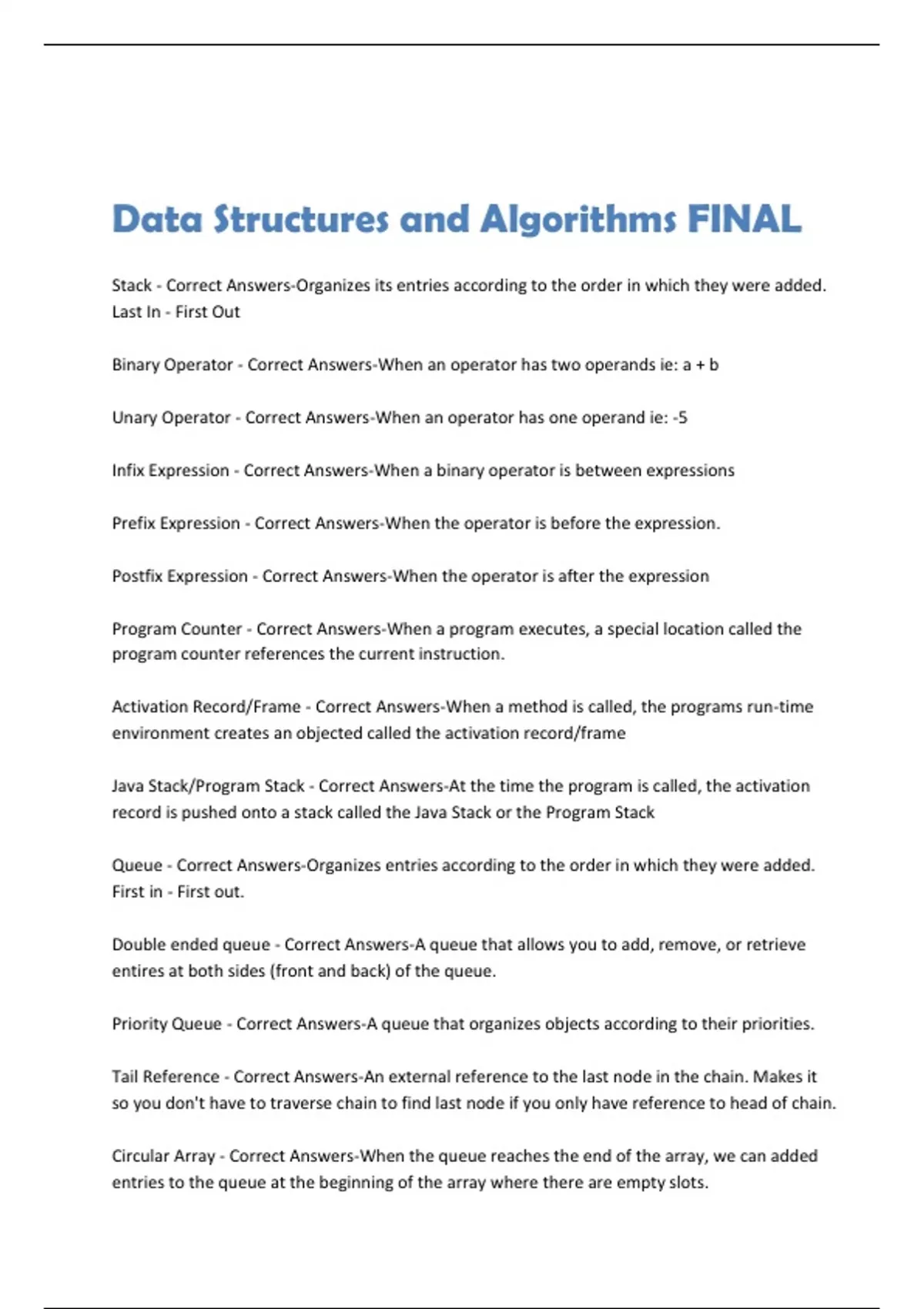 Data Structures and Algorithms FINAL

Stack - Correct Answers-Organizes its entries according to the order in which they were added. Last In - First Out

Binary Operator - Correct Answers-When an operator has two operands ie: a + b

Unary Operator - Correct Answers-When an operator has one operand ie: -5

Infix Expression - Correct Answers-When a binary operator is between expressions

Prefix Expression - Correct Answers-When the operator is before the expression.

Postfix Expression - Correct Answers-When the operator is after the expression

Program Counter - Correct Answers-When a program executes, a special location called the program counter references the current instruction.

Activation Record/Frame - Correct Answers-When a method is called, the programs run-time environment creates an objected called the activation record/frame

Java Stack/Program Stack - Correct Answers-At the time the program is called, the activation record is pushed onto a stack called the Java Stack or the Program Stack

Queue - Correct Answers-Organizes entries according to the order in which they were added. First in - First out.

Double ended queue - Correct Answers-A queue that allows you to add, remove, or retrieve entires at both sides (front and back) of the queue.

Priority Queue - Correct Answers-A queue that organizes objects according to their priorities.

Tail Reference - Correct Answers-An external reference to the last node in the chain. Makes it so you don't have to traverse chain to find last node if you only have reference to head of chain.

Circular Array - Correct Answers-When the queue reaches the end of the array, we can added entries to the queue at the beginning of the array where there are empty slots.